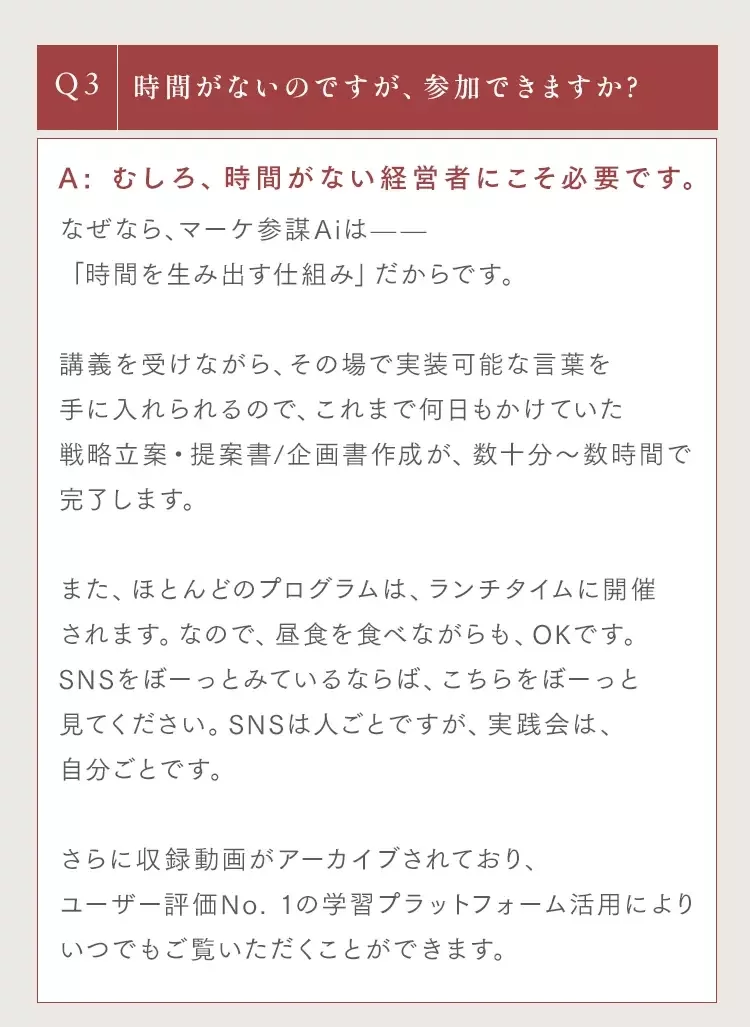 Q3 時間がないのですが、参加できますか?

A: むしろ、時間がない経営者にこそ必要です。

なぜなら、マーケ参謀Aiは——
「時間を生み出す仕組み」だからです。

講義を受けながら、その場で実装可能な言葉を手に入れられるので、これまで何日もかけていた戦略立案・提案書/企画書作成が、数十分〜数時間で完了します。

また、ほとんどのプログラムは、ランチタイムに開催されます。なので、昼食を食べながらも、OKです。SNSをぼーっとみているならば、こちらをぼーっと見てください。SNSは人ごとですが、実践会は、自分ごとです。

さらに収録動画がアーカイブされており、ユーザー評価No. 1の学習プラットフォーム活用によりいつでもご覧いただくことができます。